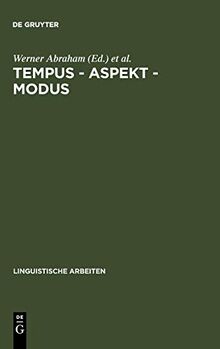 DE GRUYTER

Werner Abraham (Ed.) et al.

TEMPUS - ASPEKT - MODUS

LINGUISTISCHE ARBEITEN

DE G